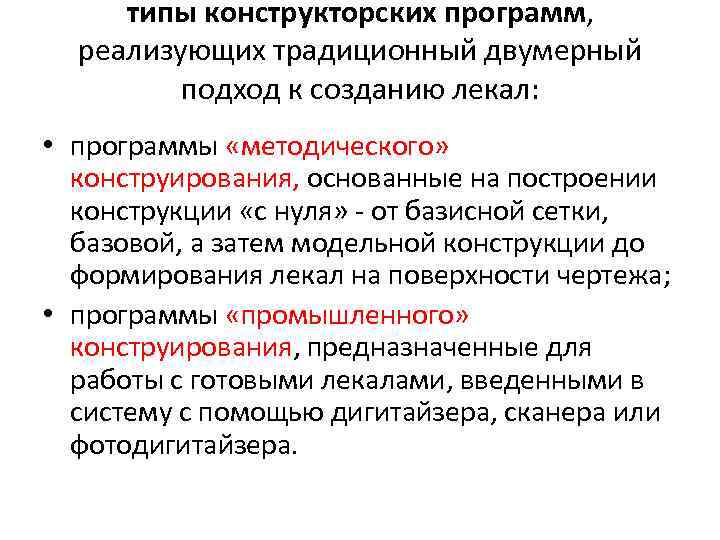 типы конструкторских программ, реализующих традиционный двумерный подход к созданию лекал:

• программы «методического» конструирования, основанные на построении конструкции «с нуля» - от базисной сетки, базовой, а затем модельной конструкции до формирования лекал на поверхности чертежа;

• программы «промышленного» конструирования, предназначенные для работы с готовыми лекалами, введенными в систему с помощью дигитайзера, сканера или фотодигитайзера.